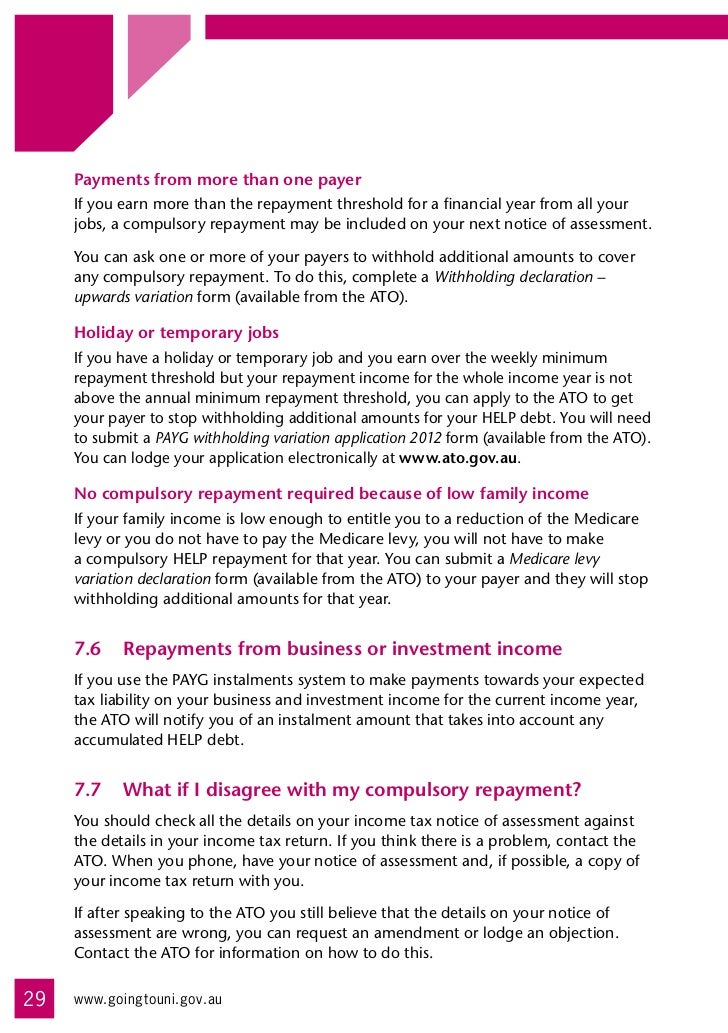 Payments from more than one payer
If you earn more than the repayment threshold for a financial year from all your jobs, a compulsory repayment may be included on your next notice of assessment.

You can ask one or more of your payers to withhold additional amounts to cover any compulsory repayment. To do this, complete a Withholding declaration – upwards variation form (available from the ATO).

Holiday or temporary jobs
If you have a holiday or temporary job and you earn over the weekly minimum repayment threshold but your repayment income for the whole income year is not above the annual minimum repayment threshold, you can apply to the ATO to get your payer to stop withholding additional amounts for your HELP debt. You will need to submit a PAYG withholding variation application 2012 form (available from the ATO). You can lodge your application electronically at www.ato.gov.au.

No compulsory repayment required because of low family income
If your family income is low enough to entitle you to a reduction of the Medicare levy or you do not have to pay the Medicare levy, you will not have to make a compulsory HELP repayment for that year. You can submit a Medicare levy variation declaration form (available from the ATO) to your payer and they will stop withholding additional amounts for that year.

7.6 Repayments from business or investment income
If you use the PAYG instalments system to make payments towards your expected tax liability on your business and investment income for the current income year, the ATO will notify you of an instalment amount that takes into account any accumulated HELP debt.

7.7 What if I disagree with my compulsory repayment?
You should check all the details on your income tax notice of assessment against the details in your income tax return. If you think there is a problem, contact the ATO. When you phone, have your notice of assessment and, if possible, a copy of your income tax return with you.

If after speaking to the ATO you still believe that the details on your notice of assessment are wrong, you can request an amendment or lodge an objection. Contact the ATO for information on how to do this.

29 www.goingtouni.gov.au